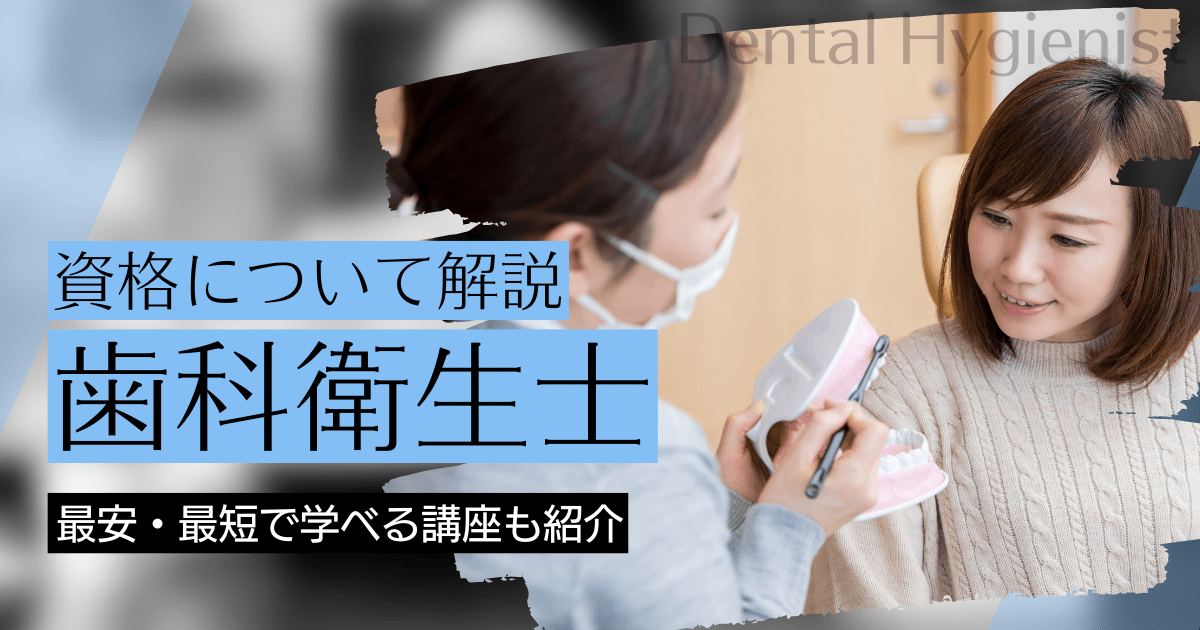 Dental Hygienist

資格について解説

歯科衛生士

最安・最短で学べる講座も紹介